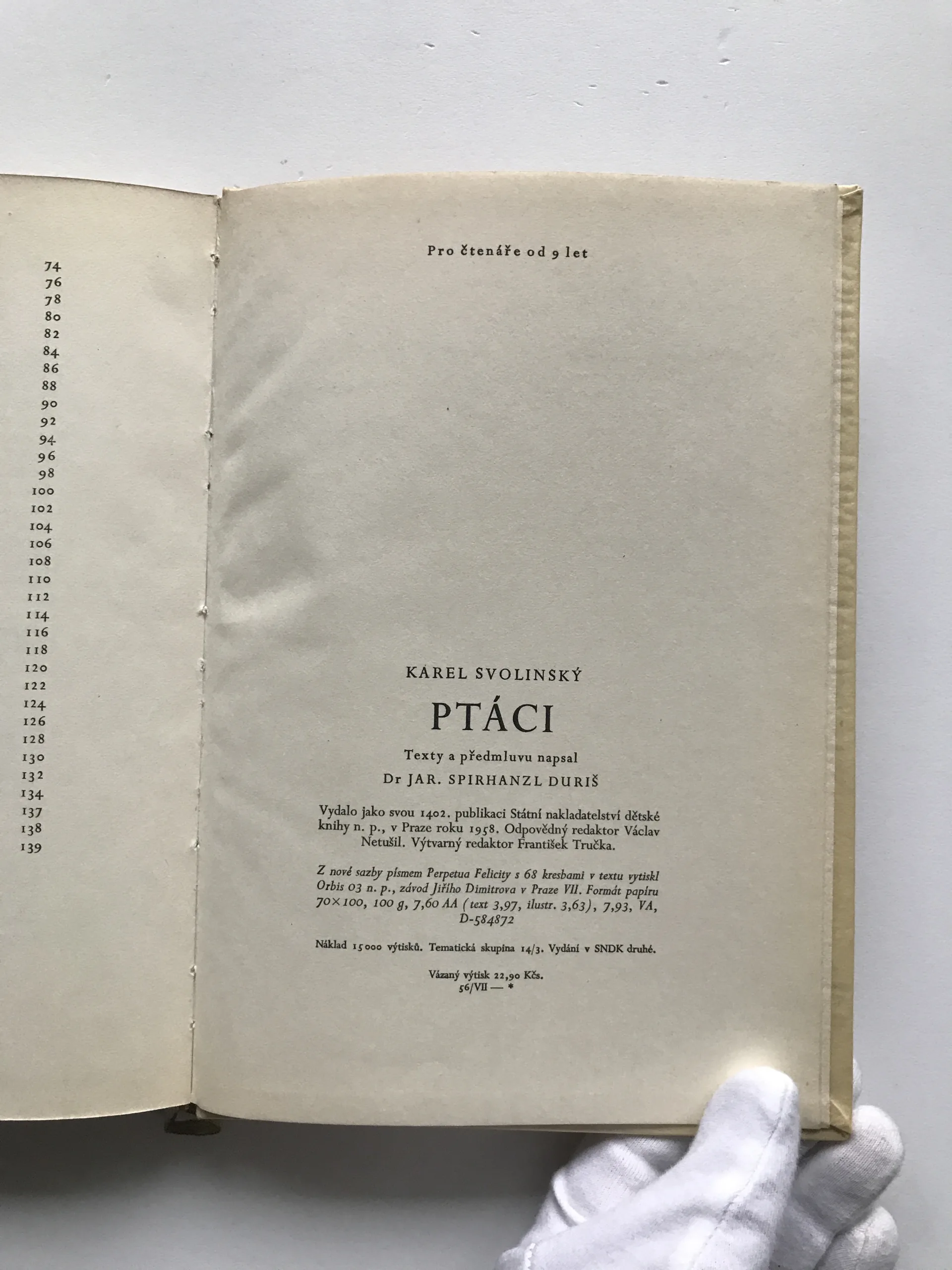 74
76
78
80
82
84
86
88
90
92
94
96
98
100
102
104
106
108
110
112
114
116
118
120
122
124
126
128
130
132
134
137
138
139

Pro čtenáře od 9 let

KAREL SVOLINSKÝ

PTÁCI

Texty a předmluvu napsal
Dr JAR. SPIRHANZL DURIŠ

Vydalo jako svou 1402. publikaci Státní nakladatelství dětské knihy n. p., v Praze roku 1958. Odpovědný redaktor Václav Netušil. Výtvarný redaktor František Tručka.

Z nové sazby písmem Perpetua Felicity s 68 kresbami v textu vytiskl Orbis 03 n. p., závod Jiřího Dimitrova v Praze VII. Formát papíru 70×100, 100 g, 7,60 AA (text 3,97, ilustr. 3,63), 7,93, VA, D-584872

Náklad 15000 výtisků. Tematická skupina 14/3. Vydání v SNDK druhé.

Vázaný výtisk 22,90 Kčs.
56/VII — *